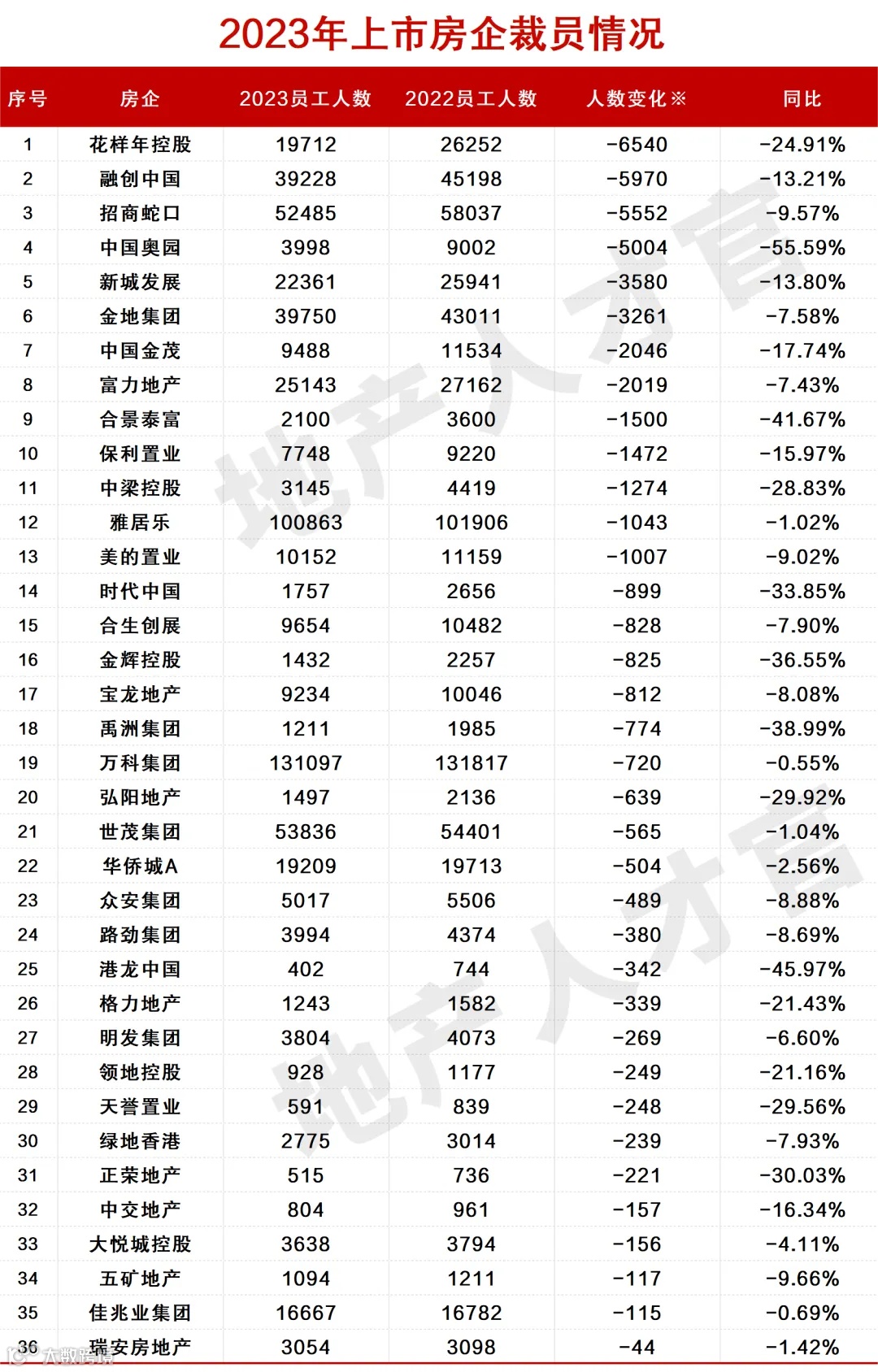 2023年上市房企裁员情况

| 序号 | 房企 | 2023员工人数 | 2022员工人数 | 人数变化※ | 同比 |
|---|---|---|---|---|---|
| 1 | 花样年控股 | 19712 | 26252 | -6540 | -24.91% |
| 2 | 融创中国 | 39228 | 45198 | -5970 | -13.21% |
| 3 | 招商蛇口 | 52485 | 58037 | -5552 | -9.57% |
| 4 | 中国奥园 | 3998 | 9002 | -5004 | -55.59% |
| 5 | 新城发展 | 22361 | 25941 | -3580 | -13.80% |
| 6 | 金地集团 | 39750 | 43011 | -3261 | -7.58% |
| 7 | 中国金茂 | 9488 | 11534 | -2046 | -17.74% |
| 8 | 富力地产 | 25143 | 27162 | -2019 | -7.43% |
| 9 | 合景泰富 | 2100 | 3600 | -1500 | -41.67% |
| 10 | 保利置业 | 7748 | 9220 | -1472 | -15.97% |
| 11 | 中梁控股 | 3145 | 4419 | -1274 | -28.83% |
| 12 | 雅居乐 | 100863 | 101906 | -1043 | -1.02% |
| 13 | 美的置业 | 10152 | 11159 | -1007 | -9.02% |
| 14 | 时代中国 | 1757 | 2656 | -899 | -33.85% |
| 15 | 合生创展 | 9654 | 10482 | -828 | -7.90% |
| 16 | 金辉控股 | 1432 | 2257 | -825 | -36.55% |
| 17 | 宝龙地产 | 9234 | 10046 | -812 | -8.08% |
| 18 | 禹洲集团 | 1211 | 1985 | -774 | -38.99% |
| 19 | 万科集团 | 131097 | 131817 | -720 | -0.55% |
| 20 | 弘阳地产 | 1497 | 2136 | -639 | -29.92% |
| 21 | 世茂集团 | 53836 | 54401 | -565 | -1.04% |
| 22 | 华侨城A | 19209 | 19713 | -504 | -2.56% |
| 23 | 众安集团 | 5017 | 5506 | -489 | -8.88% |
| 24 | 路劲集团 | 3994 | 4374 | -380 | -8.69% |
| 25 | 港龙中国 | 402 | 744 | -342 | -45.97% |
| 26 | 格力地产 | 1243 | 1582 | -339 | -21.43% |
| 27 | 明发集团 | 3804 | 4073 | -269 | -6.60% |
| 28 | 领地控股 | 928 | 1177 | -249 | -21.16% |
| 29 | 天誉置业 | 591 | 839 | -248 | -29.56% |
| 30 | 绿地香港 | 2775 | 3014 | -239 | -7.93% |
| 31 | 正荣地产 | 515 | 736 | -221 | -30.03% |
| 32 | 中交地产 | 804 | 961 | -157 | -16.34% |
| 33 | 大悦城控股 | 3638 | 3794 | -156 | -4.11% |
| 34 | 五矿地产 | 1094 | 1211 | -117 | -9.66% |
| 35 | 佳兆业集团 | 16667 | 16782 | -115 | -0.69% |
| 36 | 瑞安房地产 | 3054 | 3098 | -44 | -1.42% |

地产人才官
地产人才官
大数跨境